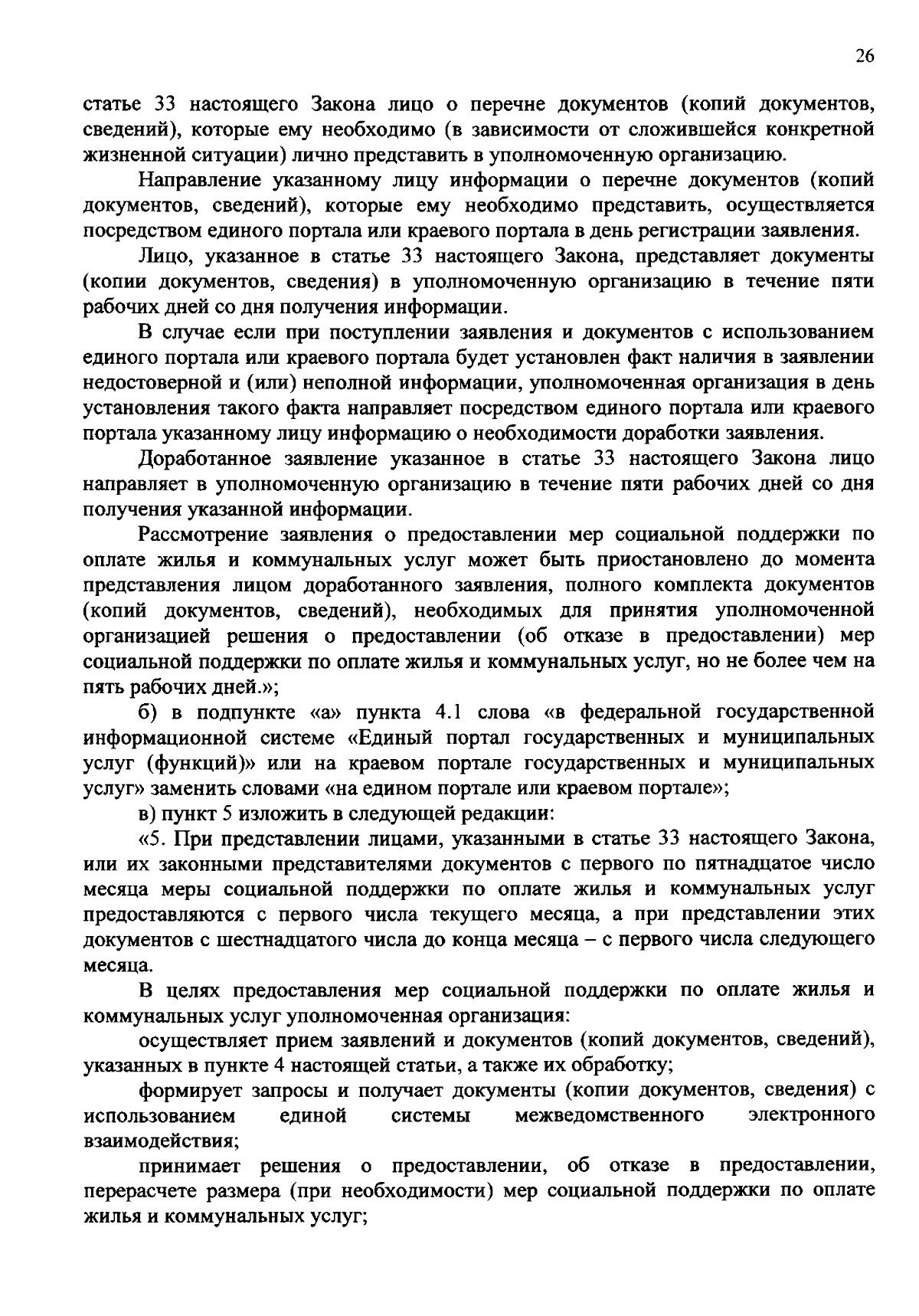 26

статье 33 настоящего Закона лицо о перечне документов (копий документов, сведений), которые ему необходимо (в зависимости от сложившейся конкретной жизненной ситуации) лично представить в уполномоченную организацию.

Направление указанному лицу информации о перечне документов (копий документов, сведений), которые ему необходимо представить, осуществляется посредством единого портала или краевого портала в день регистрации заявления.

Лицо, указанное в статье 33 настоящего Закона, представляет документы (копии документов, сведения) в уполномоченную организацию в течение пяти рабочих дней со дня получения информации.

В случае если при поступлении заявления и документов с использованием единого портала или краевого портала будет установлен факт наличия в заявлении недостоверной и (или) неполной информации, уполномоченная организация в день установления такого факта направляет посредством единого портала или краевого портала указанному лицу информацию о необходимости доработки заявления.

Доработанное заявление указанное в статье 33 настоящего Закона лицо направляет в уполномоченную организацию в течение пяти рабочих дней со дня получения указанной информации.

Рассмотрение заявления о предоставлении мер социальной поддержки по оплате жилья и коммунальных услуг может быть приостановлено до момента представления лицом доработанного заявления, полного комплекта документов (копий документов, сведений), необходимых для принятия уполномоченной организацией решения о предоставлении (об отказе в предоставлении) мер социальной поддержки по оплате жилья и коммунальных услуг, но не более чем на пять рабочих дней.»;

б) в подпункте «а» пункта 4.1 слова «в федеральной государственной информационной системе «Единый портал государственных и муниципальных услуг (функций)» или на краевом портале государственных и муниципальных услуг» заменить словами «на едином портале или краевом портале»;

в) пункт 5 изложить в следующей редакции:

«5. При представлении лицами, указанными в статье 33 настоящего Закона, или их законными представителями документов с первого по пятнадцатое число месяца меры социальной поддержки по оплате жилья и коммунальных услуг предоставляются с первого числа текущего месяца, а при представлении этих документов с шестнадцатого числа до конца месяца – с первого числа следующего месяца.

В целях предоставления мер социальной поддержки по оплате жилья и коммунальных услуг уполномоченная организация:

осуществляет прием заявлений и документов (копий документов, сведений), указанных в пункте 4 настоящей статьи, а также их обработку;

формирует запросы и получает документы (копии документов, сведения) с использованием единой системы межведомственного электронного взаимодействия;

принимает решения о предоставлении, об отказе в предоставлении, перерасчете размера (при необходимости) мер социальной поддержки по оплате жилья и коммунальных услуг;